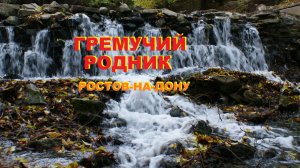 ГРЕМУЧИЙ РОДНИК

РОСТОВ-НА-ДОНУ